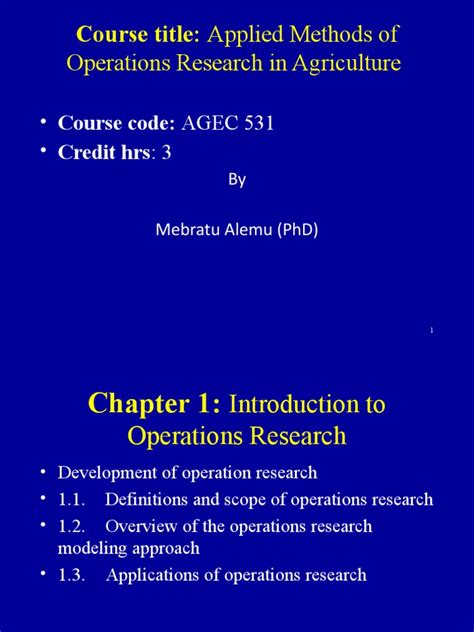 Course title: Applied Methods of Operations Research in Agriculture

• Course code: AGEC 531
• Credit hrs: 3

By

Mebratu Alemu (PhD)

1

Chapter 1: Introduction to Operations Research

• Development of operation research
• 1.1. Definitions and scope of operations research
• 1.2. Overview of the operations research modeling approach
• 1.3. Applications of operations research